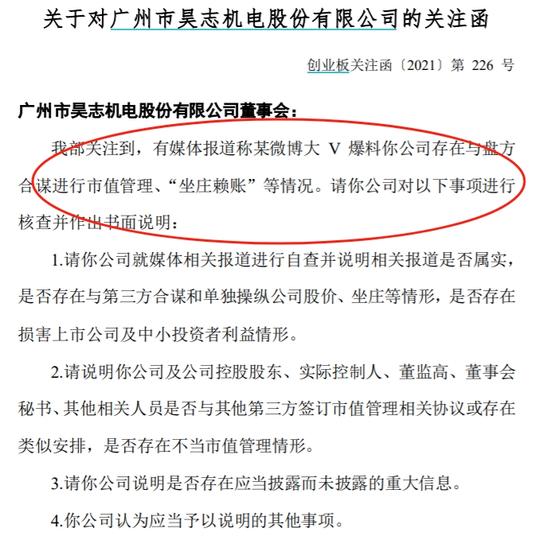 关于对广州市昊志机电股份有限公司的关注函

创业板关注函〔2021〕第226号

广州市昊志机电股份有限公司董事会：

我部关注到，有媒体报道称某微博大V爆料你公司存在与盘方合谋进行市值管理、“坐庄赖账”等情况。请你公司对以下事项进行核查并作出书面说明：

1.请你公司就媒体相关报道进行自查并说明相关报道是否属实，是否存在与第三方合谋和单独操纵公司股价、坐庄等情形，是否存在损害上市公司及中小投资者利益情形。

2.请说明你公司及公司控股股东、实际控制人、董监高、董事会秘书、其他相关人员是否与其他第三方签订市值管理相关协议或存在类似安排，是否存在不当市值管理情形。

3.请你公司说明是否存在应当披露而未披露的重大信息。

4.你公司认为应当予以说明的其他事项。